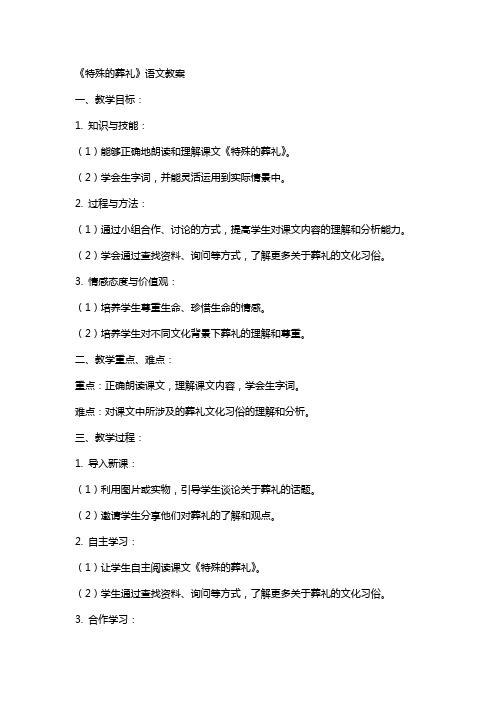 《特殊的葬礼》语文教案

一、教学目标：

1. 知识与技能：

（1）能够正确地朗读和理解课文《特殊的葬礼》。

（2）学会生字词，并能灵活运用到实际情景中。

2. 过程与方法：

（1）通过小组合作、讨论的方式，提高学生对课文内容的理解和分析能力。

（2）学会通过查找资料、询问等方式，了解更多关于葬礼的文化习俗。

3. 情感态度与价值观：

（1）培养学生尊重生命、珍惜生命的情感。

（2）培养学生对不同文化背景下葬礼的理解和尊重。

二、教学重点、难点：

重点：正确朗读课文，理解课文内容，学会生字词。

难点：对课文中所涉及的葬礼文化习俗的理解和分析。

三、教学过程：

1. 导入新课：

（1）利用图片或实物，引导学生谈论关于葬礼的话题。

（2）邀请学生分享他们对葬礼的了解和观点。

2. 自主学习：

（1）让学生自主阅读课文《特殊的葬礼》。

（2）学生通过查找资料、询问等方式，了解更多关于葬礼的文化习俗。

3. 合作学习：